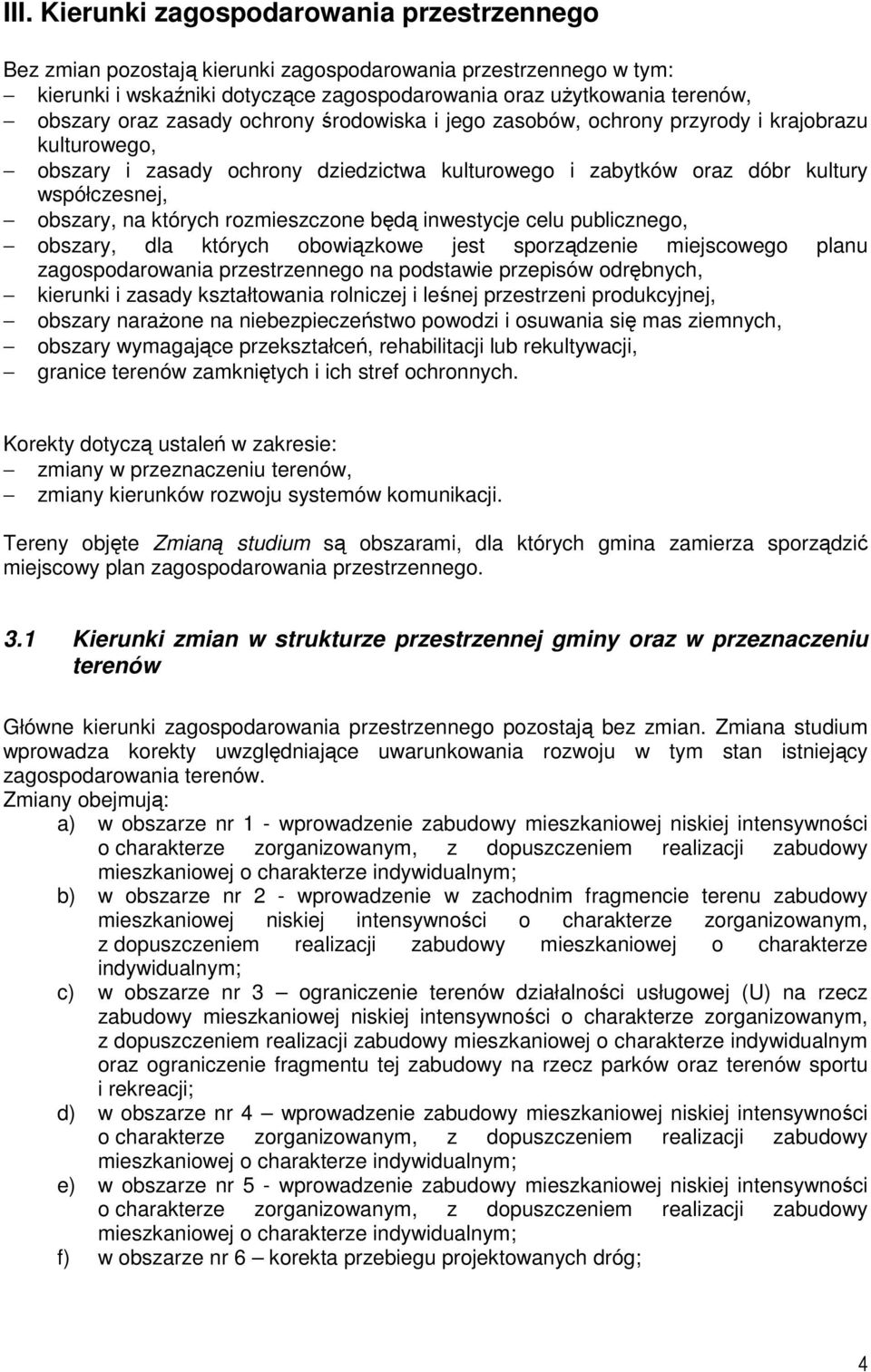 III. Kierunki zagospodarowania przestrzennego

Bez zmian pozostają kierunki zagospodarowania przestrzennego w tym:
– kierunki i wskaźniki dotyczące zagospodarowania oraz użytkowania terenów,
– obszary oraz zasady ochrony środowiska i jego zasobów, ochrony przyrody i krajobrazu kulturowego,
– obszary i zasady ochrony dziedzictwa kulturowego i zabytków oraz dóbr kultury współczesnej,
– obszary, na których rozmieszczone będą inwestycje celu publicznego,
– obszary, dla których obowiązkowe jest sporządzenie miejscowego planu zagospodarowania przestrzennego na podstawie przepisów odrębnych,
– kierunki i zasady kształtowania rolniczej i leśnej przestrzeni produkcyjnej,
– obszary narażone na niebezpieczeństwo powodzi i osuwania się mas ziemnych,
– obszary wymagające przekształceń, rehabilitacji lub rekultywacji,
– granice terenów zamkniętych i ich stref ochronnych.

Korekty dotyczą ustaleń w zakresie:
– zmiany w przeznaczeniu terenów,
– zmiany kierunków rozwoju systemów komunikacji.

Tereny objęte Zmianą studium są obszarami, dla których gmina zamierza sporządzić miejscowy plan zagospodarowania przestrzennego.

3.1 Kierunki zmian w strukturze przestrzennej gminy oraz w przeznaczeniu terenów

Główne kierunki zagospodarowania przestrzennego pozostają bez zmian. Zmiana studium wprowadza korekty uwzględniające uwarunkowania rozwoju w tym stan istniejący zagospodarowania terenów.
Zmiany obejmują:
a) w obszarze nr 1 - wprowadzenie zabudowy mieszkaniowej niskiej intensywności o charakterze zorganizowanym, z dopuszczeniem realizacji zabudowy mieszkaniowej o charakterze indywidualnym;
b) w obszarze nr 2 - wprowadzenie w zachodnim fragmencie terenu zabudowy mieszkaniowej niskiej intensywności o charakterze zorganizowanym, z dopuszczeniem realizacji zabudowy mieszkaniowej o charakterze indywidualnym;
c) w obszarze nr 3 – ograniczenie terenów działalności usługowej (U) na rzecz zabudowy mieszkaniowej niskiej intensywności o charakterze zorganizowanym, z dopuszczeniem realizacji zabudowy mieszkaniowej o charakterze indywidualnym oraz ograniczenie fragmentu tej zabudowy na rzecz parków oraz terenów sportu i rekreacji;
d) w obszarze nr 4 – wprowadzenie zabudowy mieszkaniowej niskiej intensywności o charakterze zorganizowanym, z dopuszczeniem realizacji zabudowy mieszkaniowej o charakterze indywidualnym;
e) w obszarze nr 5 - wprowadzenie zabudowy mieszkaniowej niskiej intensywności o charakterze zorganizowanym, z dopuszczeniem realizacji zabudowy mieszkaniowej o charakterze indywidualnym;
f) w obszarze nr 6 – korekta przebiegu projektowanych dróg;

4